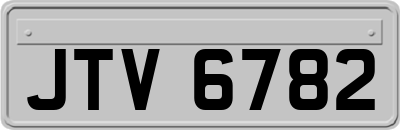 JTV 6782